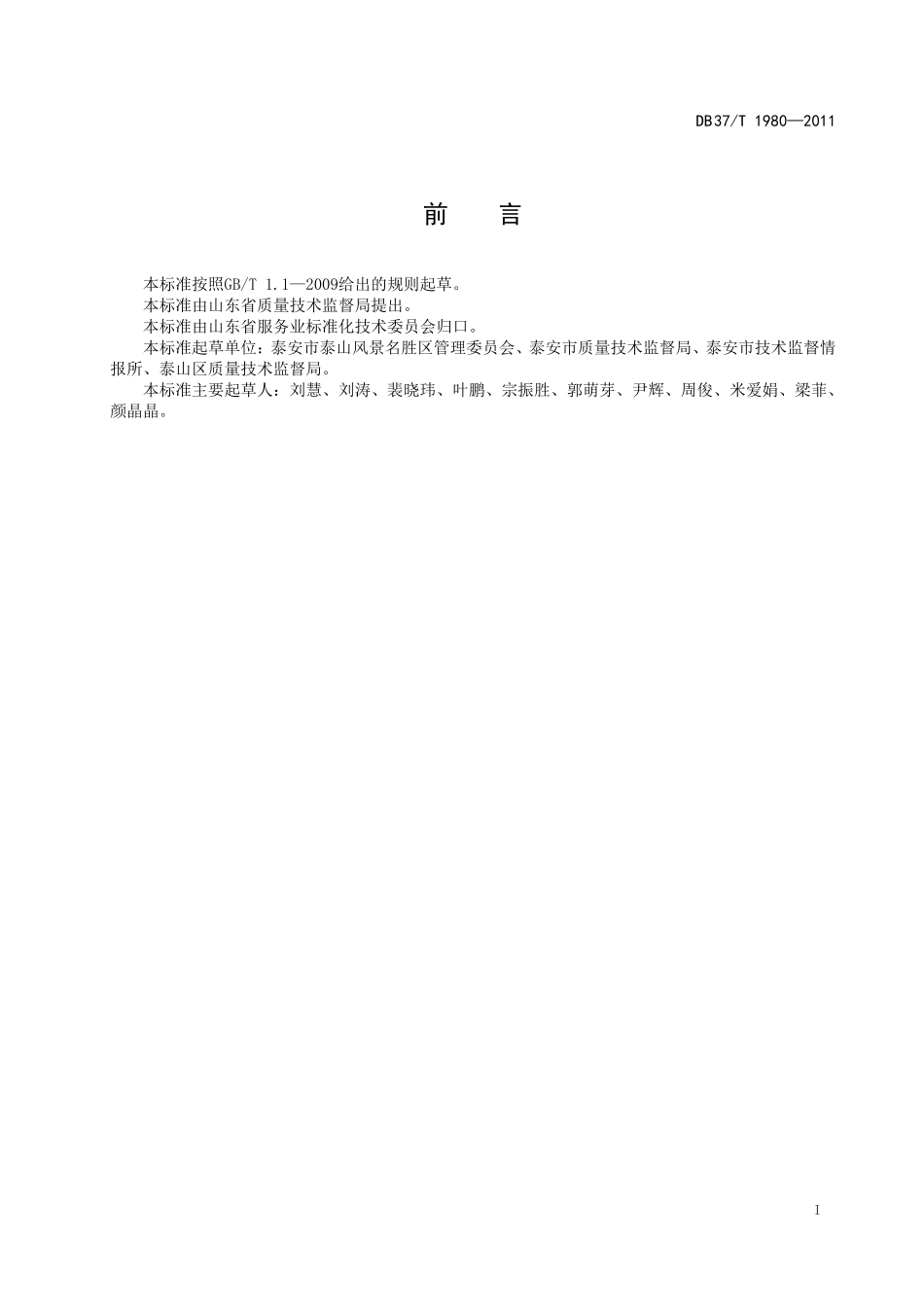 DB37/T 1980—2011

前　言

本标准按照GB/T 1.1—2009给出的规则起草。

本标准由山东省质量技术监督局提出。

本标准由山东省服务业标准化技术委员会归口。

本标准起草单位：泰安市泰山风景名胜区管理委员会、泰安市质量技术监督局、泰安市技术监督情报所、泰山区质量技术监督局。

本标准主要起草人：刘慧、刘涛、裴晓玮、叶鹏、宗振胜、郭萌芽、尹辉、周俊、米爱娟、梁菲、颜晶晶。

I